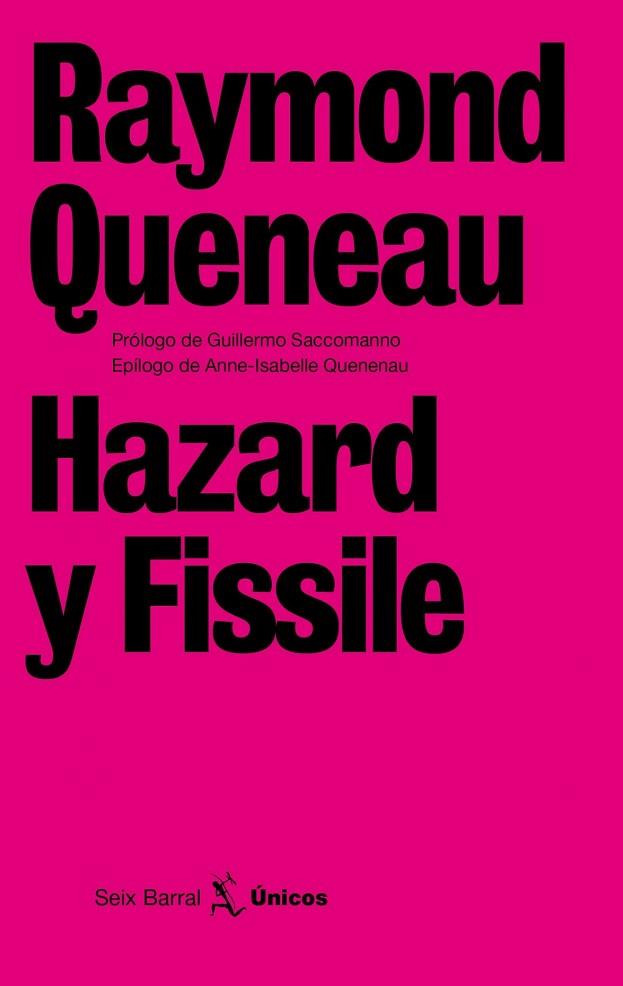 Raymond Queneau

Prólogo de Guillermo Saccomanno
Epílogo de Anne-Isabelle Quenenau

Hazard y Fissile

Seix Barral Únicos